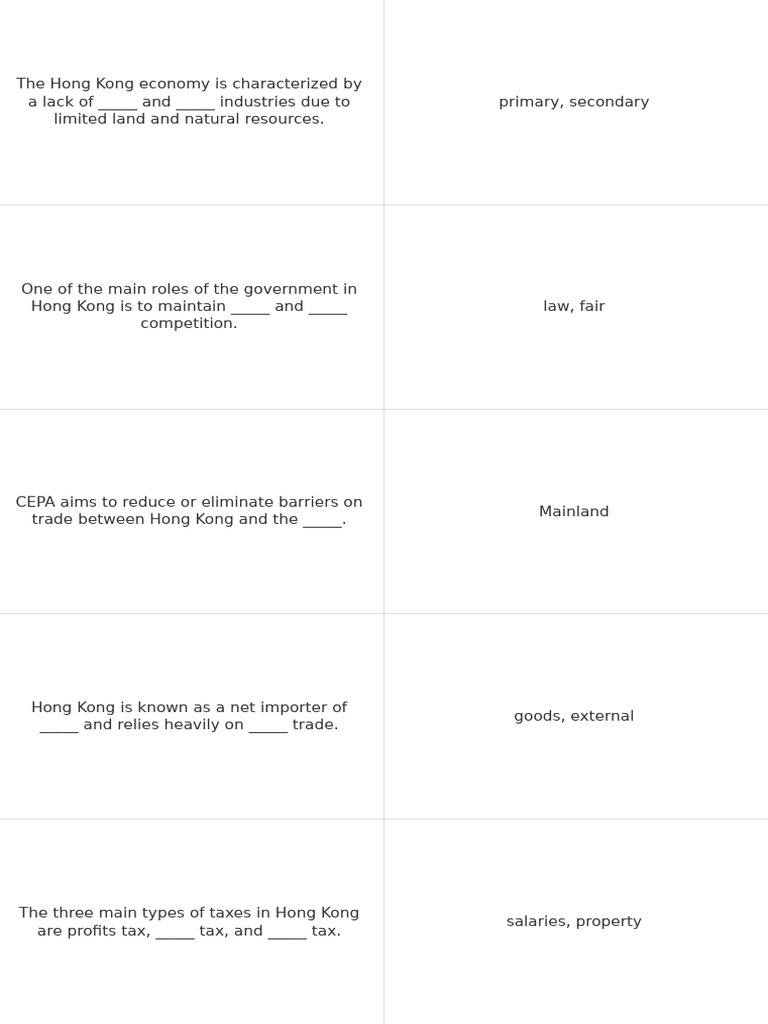 | | |
|---|---|
| The Hong Kong economy is characterized by a lack of _____ and _____ industries due to limited land and natural resources. | primary, secondary |
| One of the main roles of the government in Hong Kong is to maintain _____ and _____ competition. | law, fair |
| CEPA aims to reduce or eliminate barriers on trade between Hong Kong and the _____. | Mainland |
| Hong Kong is known as a net importer of _____ and relies heavily on _____ trade. | goods, external |
| The three main types of taxes in Hong Kong are profits tax, _____ tax, and _____ tax. | salaries, property |